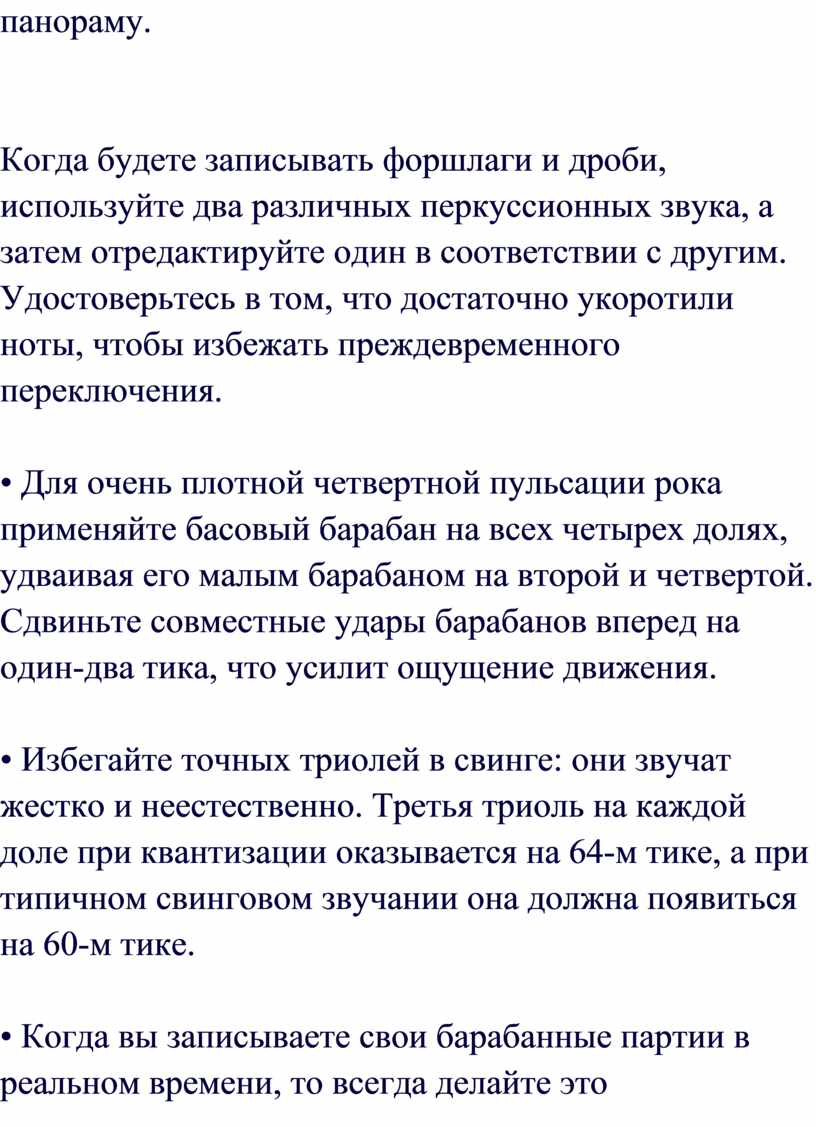 панораму.

Когда будете записывать форшлаги и дроби, используйте два различных перкуссионных звука, а затем отредактируйте один в соответствии с другим. Удостоверьтесь в том, что достаточно укоротили ноты, чтобы избежать преждевременного переключения.

• Для очень плотной четвертной пульсации рока применяйте басовый барабан на всех четырех долях, удваивая его малым барабаном на второй и четвертой. Сдвиньте совместные удары барабанов вперед на один-два тика, что усилит ощущение движения.

• Избегайте точных триолей в свинге: они звучат жестко и неестественно. Третья триоль на каждой доле при квантизации оказывается на 64-м тике, а при типичном свинговом звучании она должна появиться на 60-м тике.

• Когда вы записываете свои барабанные партии в реальном времени, то всегда делайте это